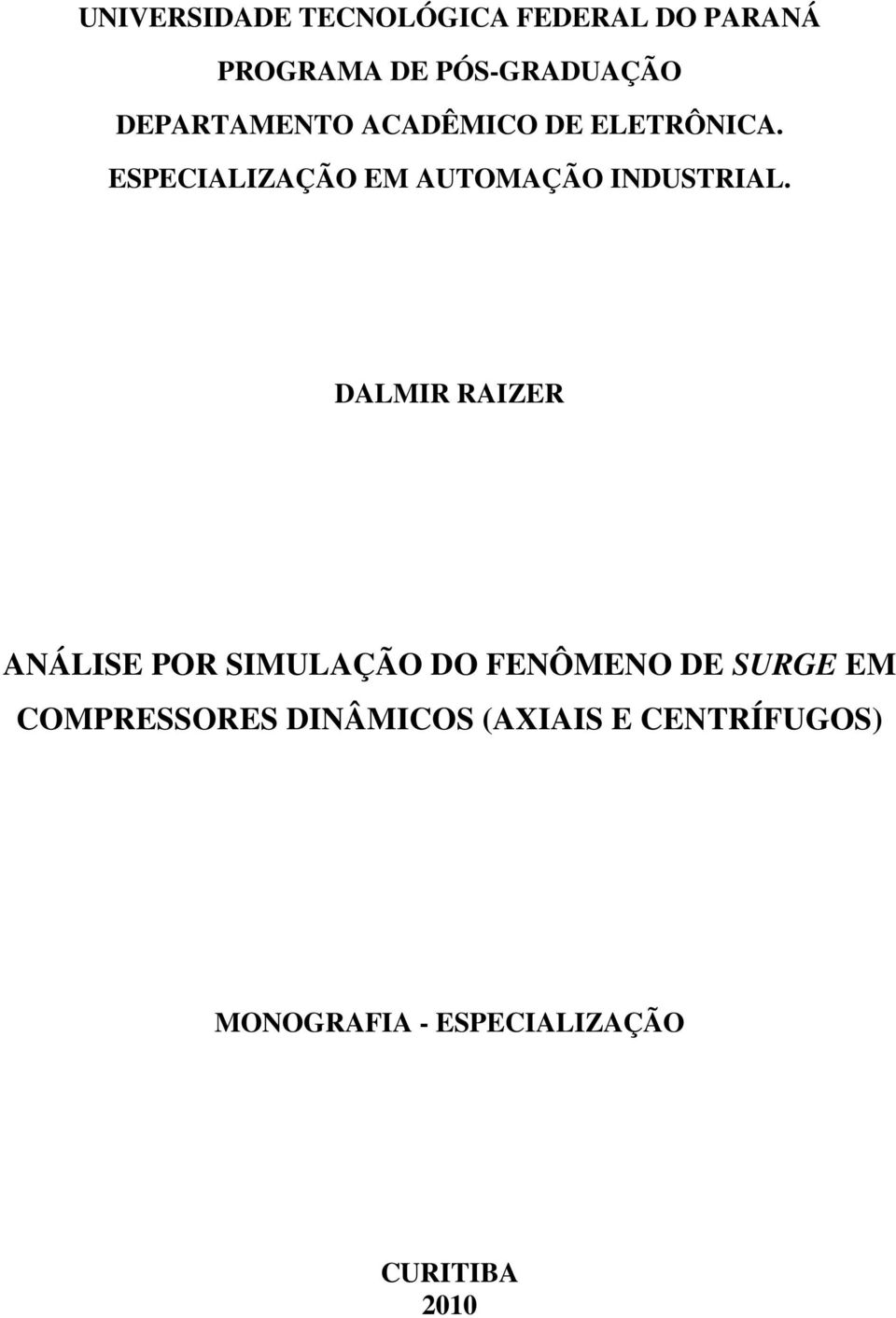 UNIVERSIDADE TECNOLÓGICA FEDERAL DO PARANÁ
PROGRAMA DE PÓS-GRADUAÇÃO
DEPARTAMENTO ACADÊMICO DE ELETRÔNICA.
ESPECIALIZAÇÃO EM AUTOMAÇÃO INDUSTRIAL.

DALMIR RAIZER

ANÁLISE POR SIMULAÇÃO DO FENÔMENO DE SURGE EM COMPRESSORES DINÂMICOS (AXIAIS E CENTRÍFUGOS)

MONOGRAFIA - ESPECIALIZAÇÃO

CURITIBA
2010